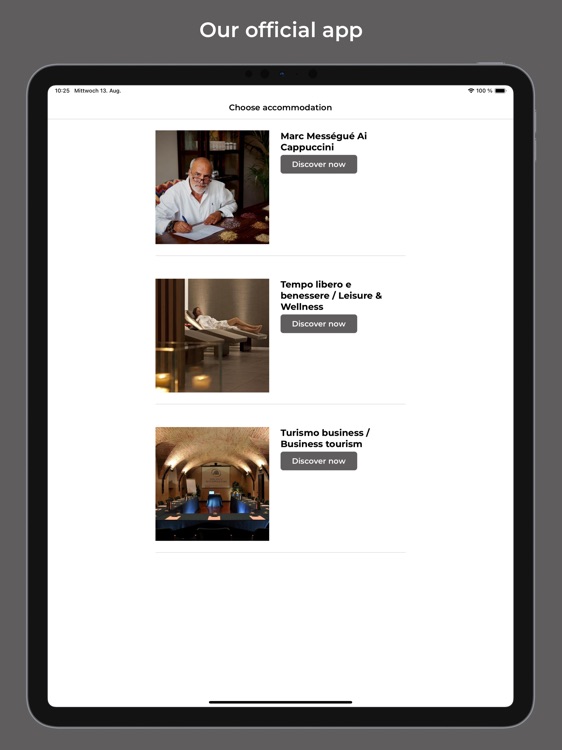 Our official app

10:25 Mittwoch 13. Aug.

100 %

Choose accommodation

Marc Mességué Ai Cappuccini

Discover now

Tempo libero e benessere / Leisure & Wellness

Discover now

Turismo business / Business tourism

Discover now